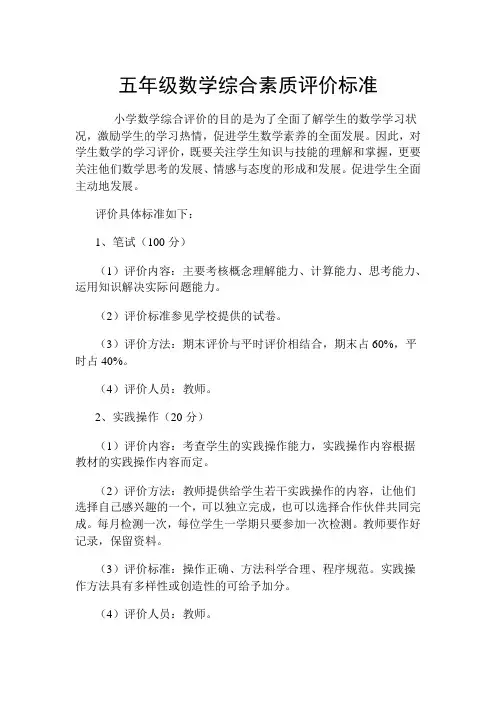 五年级数学综合素质评价标准

小学数学综合评价的目的是为了全面了解学生的数学学习状况，激励学生的学习热情，促进学生数学素养的全面发展。因此，对学生数学的学习评价，既要关注学生知识与技能的理解和掌握，更要关注他们数学思考的发展、情感与态度的形成和发展。促进学生全面主动地发展。

评价具体标准如下：

1、笔试（100 分）

（1）评价内容：主要考核概念理解能力、计算能力、思考能力、运用知识解决实际问题能力。

（2）评价标准参见学校提供的试卷。

（3）评价方法：期末评价与平时评价相结合，期末占 60%，平时占 40%。

（4）评价人员：教师。

2、实践操作（20 分）

（1）评价内容：考查学生的实践操作能力，实践操作内容根据教材的实践操作内容而定。

（2）评价方法：教师提供给学生若干实践操作的内容，让他们选择自己感兴趣的一个，可以独立完成，也可以选择合作伙伴共同完成。每月检测一次，每位学生一学期只要参加一次检测。教师要作好记录，保留资料。

（3）评价标准：操作正确、方法科学合理、程序规范。实践操作方法具有多样性或创造性的可给予加分。

（4）评价人员：教师。